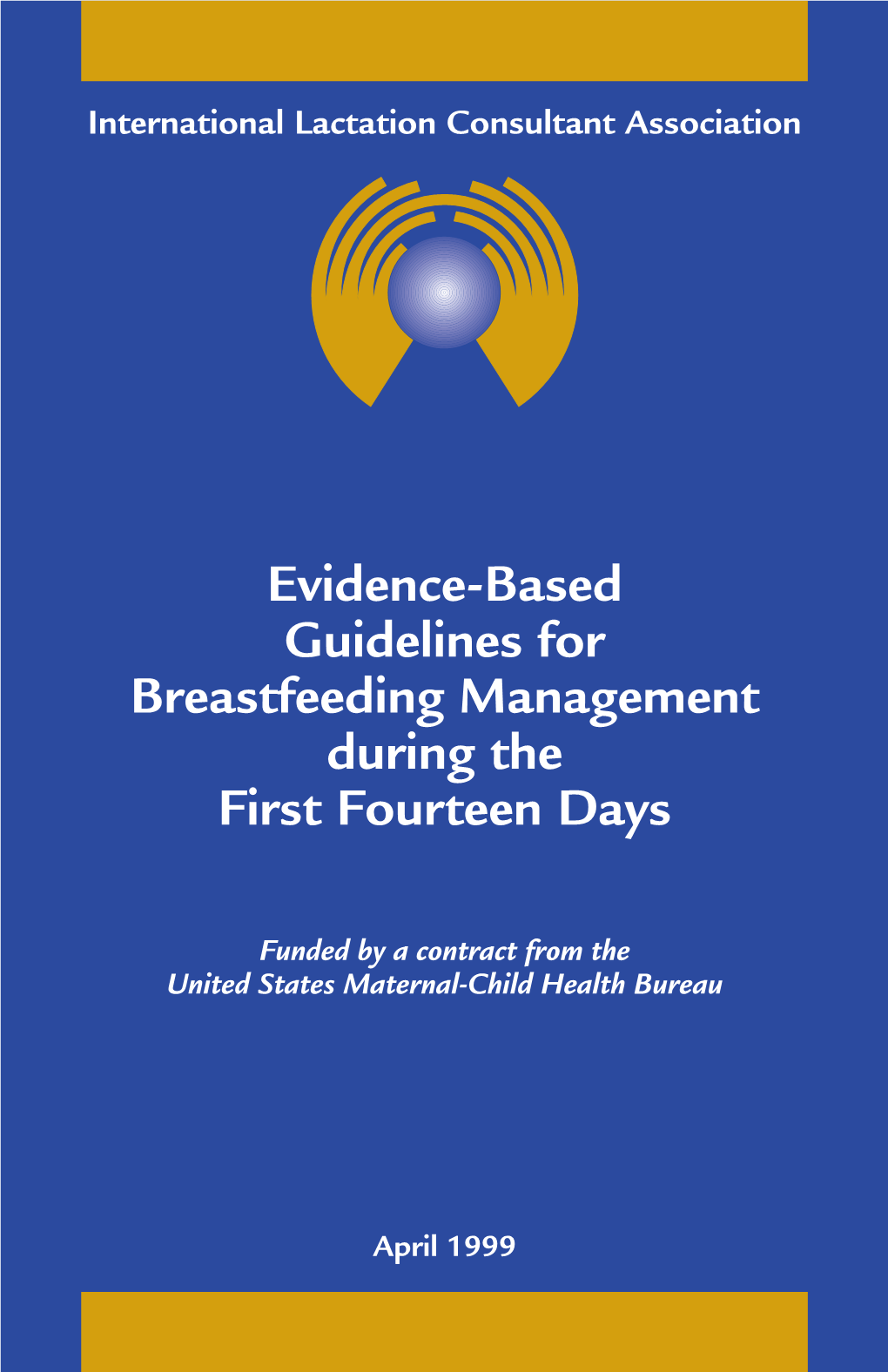 International Lactation Consultant Association

Evidence-Based
Guidelines for
Breastfeeding Management
during the
First Fourteen Days

Funded by a contract from the
United States Maternal-Child Health Bureau

April 1999